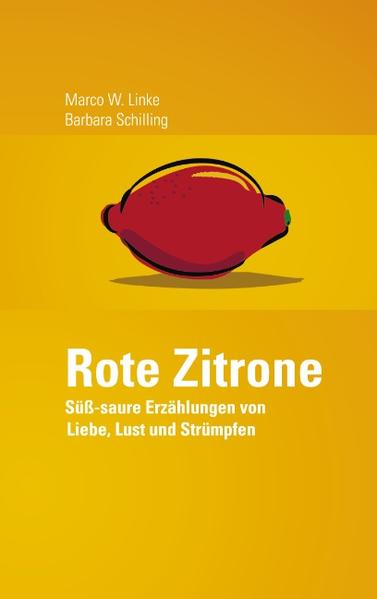 Marco W. Linke
Barbara Schilling

Rote Zitrone

Süß-saure Erzählungen von
Liebe, Lust und Strümpfen